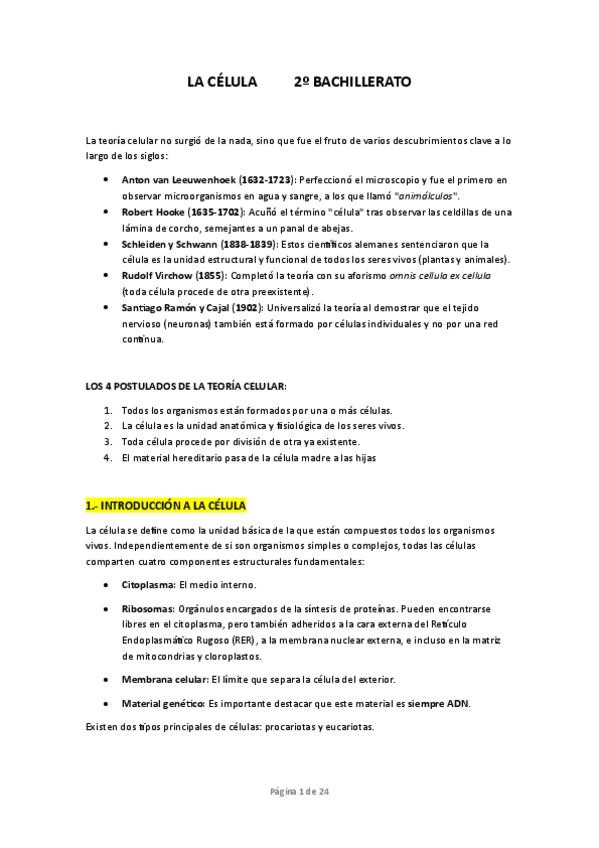 LA CÉLULA 2º BACHILLERATO

La teoría celular no surgió de la nada, sino que fue el fruto de varios descubrimientos clave a lo largo de los siglos:

• Anton van Leeuwenhoek (1632-1723): Perfeccionó el microscopio y fue el primero en observar microorganismos en agua y sangre, a los que llamó "animálculos".
• Robert Hooke (1635-1702): Acuñó el término "célula" tras observar las celdillas de una lámina de corcho, semejantes a un panal de abejas.
• Schleiden y Schwann (1838-1839): Estos científicos alemanes sentenciaron que la célula es la unidad estructural y funcional de todos los seres vivos (plantas y animales).
• Rudolf Virchow (1855): Completó la teoría con su aforismo omnis cellula ex cellula (toda célula procede de otra preexistente).
• Santiago Ramón y Cajal (1902): Universalizó la teoría al demostrar que el tejido nervioso (neuronas) también está formado por células individuales y no por una red continua.

LOS 4 POSTULADOS DE LA TEORÍA CELULAR:

1. Todos los organismos están formados por una o más células.
2. La célula es la unidad anatómica y fisiológica de los seres vivos.
3. Toda célula procede por división de otra ya existente.
4. El material hereditario pasa de la célula madre a las hijas

1.- INTRODUCCIÓN A LA CÉLULA

La célula se define como la unidad básica de la que están compuestos todos los organismos vivos. Independientemente de si son organismos simples o complejos, todas las células comparten cuatro componentes estructurales fundamentales:

• Citoplasma: El medio interno.

• Ribosomas: Orgánulos encargados de la síntesis de proteínas. Pueden encontrarse libres en el citoplasma, pero también adheridos a la cara externa del Retículo Endoplasmático Rugoso (RER), a la membrana nuclear externa, e incluso en la matriz de mitocondrias y cloroplastos.

• Membrana celular: El límite que separa la célula del exterior.

• Material genético: Es importante destacar que este material es siempre ADN.

Existen dos tipos principales de células: procariotas y eucariotas.

Página 1 de 24